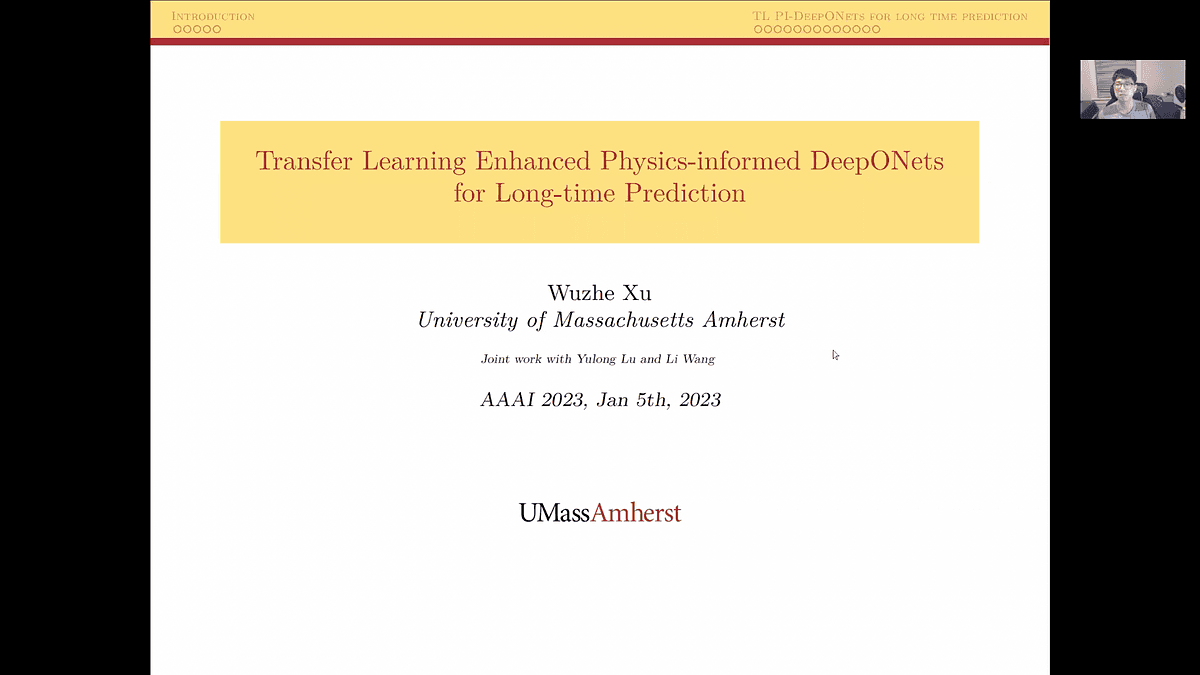 Introduction

TL PI-DeepONets for long time prediction

Transfer Learning Enhanced Physics-informed DeepONets for Long-time Prediction

Wuzhe Xu
University of Massachusetts Amherst

Joint work with Yulong Lu and Li Wang

AAAI 2023, Jan 5th, 2023

UMassAmherst